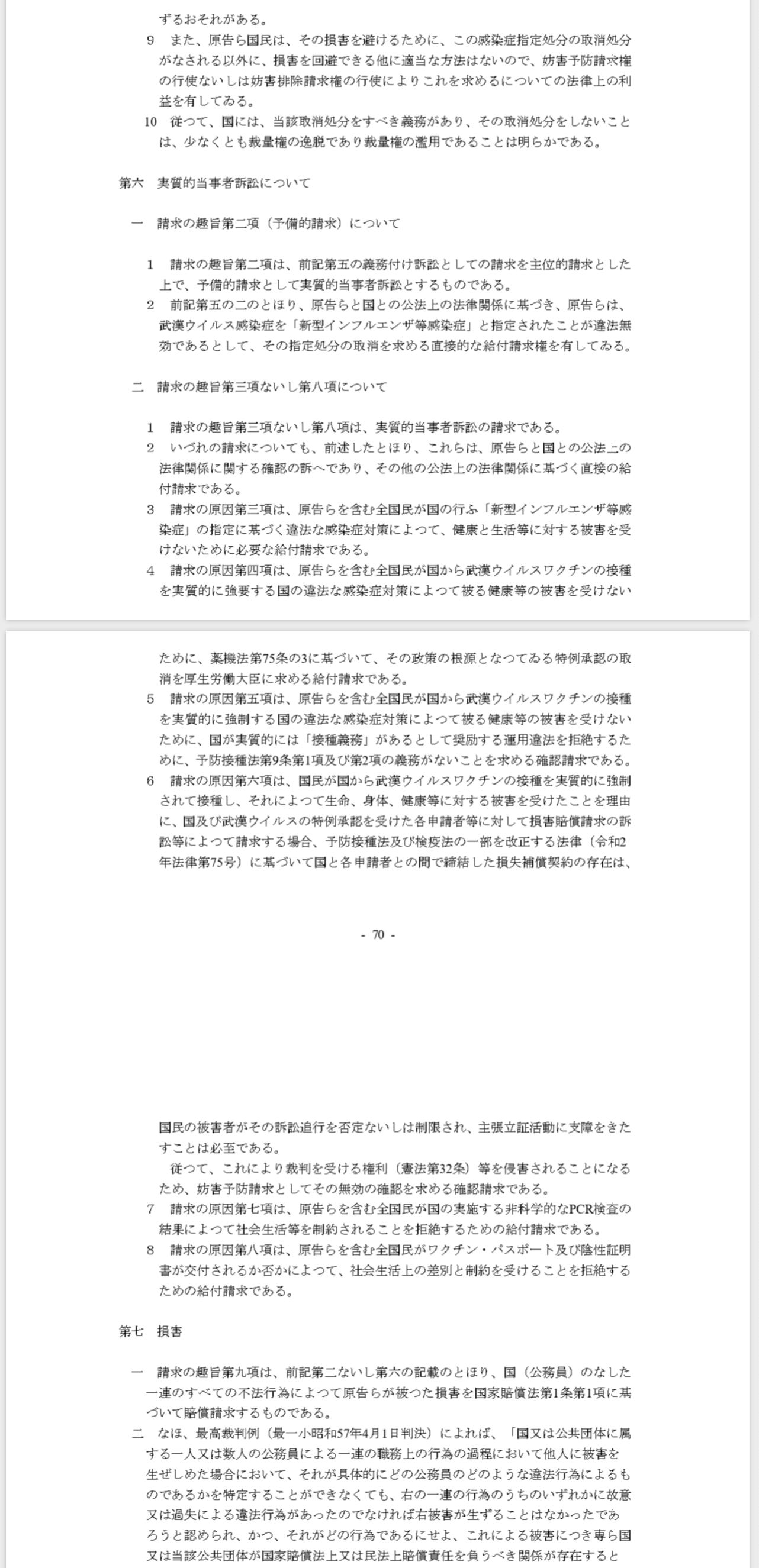 ずるおそれがある。
9　また、原告ら国民は、その損害を避けるために、この感染症指定処分の取消処分がなされる以外に、損害を回避できる他に適当な方法はないので、妨害予防請求権の行使ないしは妨害排除請求権の行使によりこれを求めるについての法律上の利益を有してゐる。
10　従つて、国には、当該取消処分をすべき義務があり、その取消処分をしないことは、少なくとも裁量権の逸脱であり裁量権の濫用であることは明らかである。

第六　実質的当事者訴訟について

一　請求の趣旨第二項（予備的請求）について

1　請求の趣旨第二項は、前記第五の義務付け訴訟としての請求を主位的請求とした上で、予備的請求として実質的当事者訴訟とするものである。
2　前記第五の二のとほり、原告らと国との公法上の法律関係に基づき、原告らは、武漢ウイルス感染症を「新型インフルエンザ等感染症」と指定されたことが違法無効であるとして、その指定処分の取消を求める直接的な給付請求権を有してゐる。

二　請求の趣旨第三項ないし第八項について

1　請求の趣旨第三項ないし第八項は、実質的当事者訴訟の請求である。
2　いづれの請求についても、前述したとほり、これらは、原告らと国との公法上の法律関係に関する確認の訴へであり、その他の公法上の法律関係に基づく直接の給付請求である。
3　請求の原因第三項は、原告らを含む全国民が国の行ふ「新型インフルエンザ等感染症」の指定に基づく違法な感染症対策によつて、健康と生活等に対する被害を受けないために必要な給付請求である。
4　請求の原因第四項は、原告らを含む全国民が国から武漢ウイルスワクチンの接種を実質的に強要する国の違法な感染症対策によつて被る健康等の被害を受けないために、薬機法第75条の3に基づいて、その政策の根源となつてゐる特例承認の取消を厚生労働大臣に求める給付請求である。
5　請求の原因第五項は、原告らを含む全国民が国から武漢ウイルスワクチンの接種を実質的に強制する国の違法な感染症対策によつて被る健康等の被害を受けないために、国が実質的には「接種義務」があるとして奨励する運用違法を拒絶するために、予防接種法第9条第1項及び第2項の義務がないことを求める確認請求である。
6　請求の原因第六項は、国民が国から武漢ウイルスワクチンの接種を実質的に強制されて接種し、それによつて生命、身体、健康等に対する被害を受けたことを理由に、国及び武漢ウイルスの特例承認を受けた各申請者等に対して損害賠償請求の訴訟等によつて請求する場合、予防接種法及び検疫法の一部を改正する法律（令和2年法律第75号）に基づいて国と各申請者との間で締結した損失補償契約の存在は、

- 70 -

国民の被害者がその訴訟追行を否定ないしは制限され、主張立証活動に支障をきたすことは必至である。
従つて、これにより裁判を受ける権利（憲法第32条）等を侵害されることになるため、妨害予防請求としてその無効の確認を求める確認請求である。
7　請求の原因第七項は、原告らを含む全国民が国の実施する非科学的なPCR検査の結果によつて社会生活等を制約されることを拒絶するための給付請求である。
8　請求の原因第八項は、原告らを含む全国民がワクチン・パスポート及び陰性証明書が交付されるか否かによつて、社会生活上の差別と制約を受けることを拒絶するための給付請求である。

第七　損害

一　請求の趣旨第九項は、前記第二ないし第六の記載のとほり、国（公務員）のなした一連のすべての不法行為によつて原告らが被つた損害を国家賠償法第1条第1項に基づいて賠償請求するものである。
二　なほ、最高裁判例（最一小昭和57年4月1日判決）によれば、「国又は公共団体に属する一人又は数人の公務員による一連の職務上の行為の過程において他人に被害を生ぜしめた場合において、それが具体的にどの公務員のどのような違法行為によるものであるかを特定することができなくても、右の一連の行為のうちのいずれかに故意又は過失による違法行為があつたのでなければ右被害が生ずることはなかつたであろうと認められ、かつ、それがどの行為であるにせよ、これによる被害につき専ら国又は当該公共団体が国家賠償法上又は民法上賠償責任を負うべき関係が存在すると